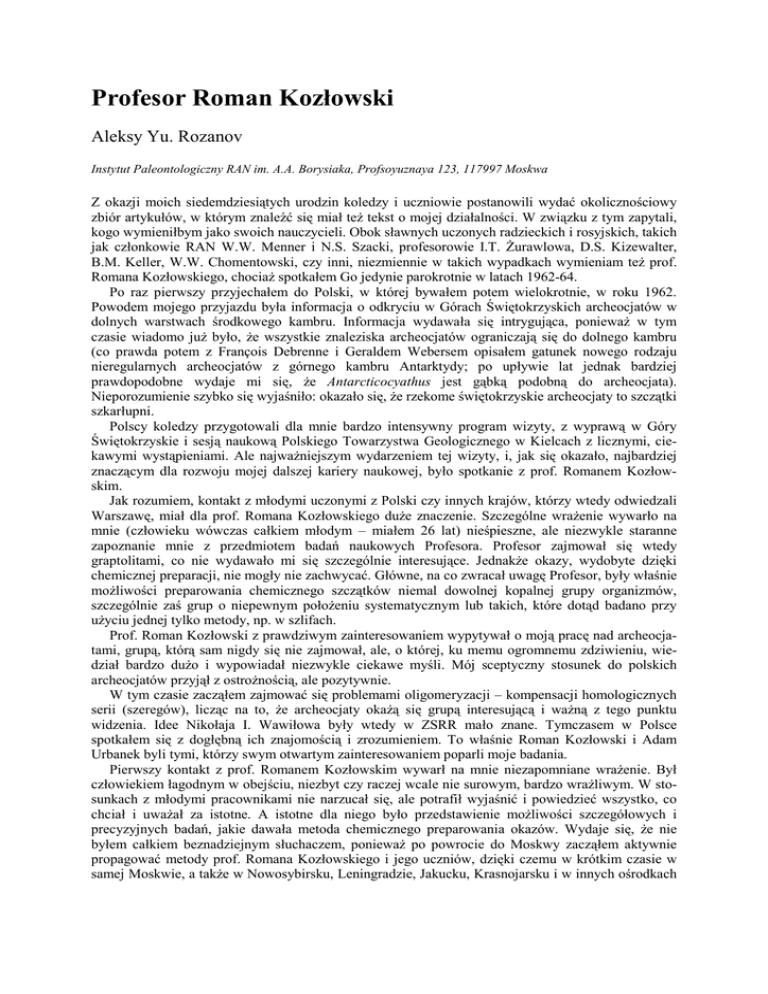 Profesor Roman Kozłowski

Aleksy Yu. Rozanov

Instytut Paleontologiczny RAN im. A.A. Borysiaka, Profsoyuznaya 123, 117997 Moskwa

Z okazji moich siedemdziesiątych urodzin koledzy i uczniowie postanowili wydać okolicznościowy zbiór artykułów, w którym znaleźć się miał też tekst o mojej działalności. W związku z tym zapytali, kogo wymieniłbym jako swoich nauczycieli. Obok sławnych uczonych radzieckich i rosyjskich, takich jak członkowie RAN W.W. Menner i N.S. Szacki, profesorowie I.T. Żurawlowa, D.S. Kizewalter, B.M. Keller, W.W. Chomentowski, czy inni, niezmiennie w takich wypadkach wymieniam też prof. Romana Kozłowskiego, chociaż spotkałem Go jedynie parokrotnie w latach 1962-64.

Po raz pierwszy przyjechałem do Polski, w której bywałem potem wielokrotnie, w roku 1962. Powodem mojego przyjazdu była informacja o odkryciu w Górach Świętokrzyskich archeocjatów w dolnych warstwach środkowego kambru. Informacja wydawała się intrygująca, ponieważ w tym czasie wiadomo już było, że wszystkie znaleziska archeocjatów ograniczają się do dolnego kambru (co prawda potem z François Debrenne i Geraldem Webersem opisałem gatunek nowego rodzaju nieregularnych archeocjatów z górnego kambru Antarktydy; po upływie lat jednak bardziej prawdopodobne wydaje mi się, że Antarcticocyathus jest gąbką podobną do archeocjata). Nieporozumienie szybko się wyjaśniło: okazało się, że rzekome świętokrzyskie archeocjaty to szczątki szkarłupni.

Polscy koledzy przygotowali dla mnie bardzo intensywny program wizyty, z wyprawą w Góry Świętokrzyskie i sesją naukową Polskiego Towarzystwa Geologicznego w Kielcach z licznymi, ciekawymi wystąpieniami. Ale najważniejszym wydarzeniem tej wizyty, i, jak się okazało, najbardziej znaczącym dla rozwoju mojej dalszej kariery naukowej, było spotkanie z prof. Romanem Kozłowskim.

Jak rozumiem, kontakt z młodymi uczonymi z Polski czy innych krajów, którzy wtedy odwiedzali Warszawę, miał dla prof. Romana Kozłowskiego duże znaczenie. Szczególne wrażenie wywarło na mnie (człowieku wówczas całkiem młodym – miałem 26 lat) nieśpieszne, ale niezwykle staranne zapoznanie mnie z przedmiotem badań naukowych Profesora. Profesor zajmował się wtedy graptolitami, co nie wydawało mi się szczególnie interesujące. Jednakże okazy, wydobyte dzięki chemicznej preparacji, nie mogły nie zachwycać. Główne, na co zwracał uwagę Profesor, były właśnie możliwości preparowania chemicznego szczątków niemal dowolnej kopalnej grupy organizmów, szczególnie zaś grup o niepewnym położeniu systematycznym lub takich, które dotąd badano przy użyciu jednej tylko metody, np. w szlifach.

Prof. Roman Kozłowski z prawdziwym zainteresowaniem wypytywał o moją pracę nad archeocjatami, grupą, którą sam nigdy się nie zajmował, ale, o której, ku memu ogromnemu zdziwieniu, wiedział bardzo dużo i wypowiadał niezwykle ciekawe myśli. Mój sceptyczny stosunek do polskich archeocjatów przyjął z ostrożnością, ale pozytywnie.

W tym czasie zacząłem zajmować się problemami oligomeryzacji – kompensacji homologicznych serii (szeregów), licząc na to, że archeocjaty okażą się grupą interesującą i ważną z tego punktu widzenia. Idee Nikołaja I. Wawiłowa były wtedy w ZSRR mało znane. Tymczasem w Polsce spotkałem się z dogłębną ich znajomością i zrozumieniem. To właśnie Roman Kozłowski i Adam Urbanek byli tymi, którzy swym otwartym zainteresowaniem poparli moje badania.

Pierwszy kontakt z prof. Romanem Kozłowskim wywarł na mnie niezapomniane wrażenie. Był człowiekiem łagodnym w obejściu, niezbyt czy raczej wcale nie surowym, bardzo wrażliwym. W stosunkach z młodymi pracownikami nie narzucał się, ale potrafił wyjaśnić i powiedzieć wszystko, co chciał i uważał za istotne. A istotne dla niego było przedstawienie możliwości szczegółowych i precyzyjnych badań, jakie dawała metoda chemicznego preparowania okazów. Wydaje się, że nie byłem całkiem beznadziejnym słuchaczem, ponieważ po powrocie do Moskwy zacząłem aktywnie propagować metody prof. Romana Kozłowskiego i jego uczniów, dzięki czemu w krótkim czasie w samej Moskwie, a także w Nowosybirsku, Leningradzie, Jakucku, Krasnojarsku i w innych ośrodkach